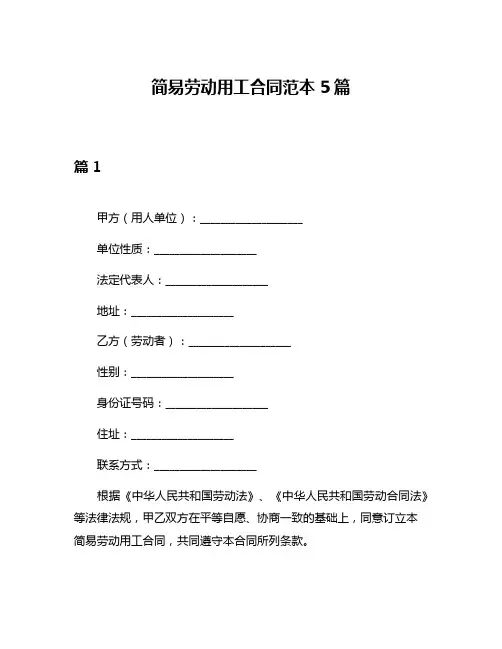 简易劳动用工合同范本 5 篇

篇 1

甲方（用人单位）：__________________

单位性质：__________________

法定代表人：__________________

地址：__________________

乙方（劳动者）：__________________

性别：__________________

身份证号码：__________________

住址：__________________

联系方式：__________________

根据《中华人民共和国劳动法》、《中华人民共和国劳动合同法》等法律法规，甲乙双方在平等自愿、协商一致的基础上，同意订立本简易劳动用工合同，共同遵守本合同所列条款。